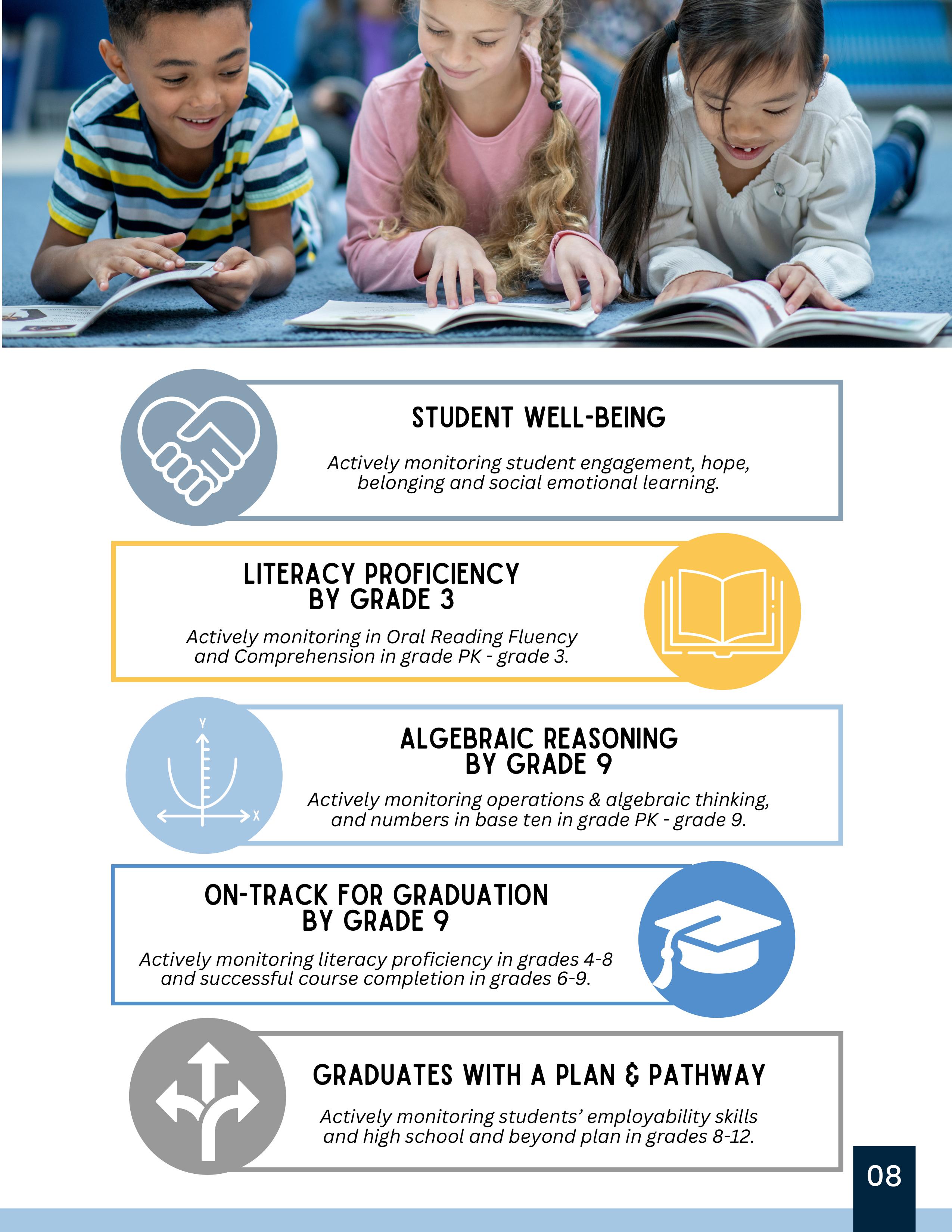 STUDENT WELL-BEING

Actively monitoring student engagement, hope, belonging and social emotional learning.

LITERACY PROFICIENCY BY GRADE 3

Actively monitoring in Oral Reading Fluency and Comprehension in grade PK - grade 3.

Y

X

ALGEBRAIC REASONING BY GRADE 9

Actively monitoring operations & algebraic thinking, and numbers in base ten in grade PK - grade 9.

ON-TRACK FOR GRADUATION BY GRADE 9

Actively monitoring literacy proficiency in grades 4-8 and successful course completion in grades 6-9.

GRADUATES WITH A PLAN & PATHWAY

Actively monitoring students' employability skills and high school and beyond plan in grades 8-12.

08